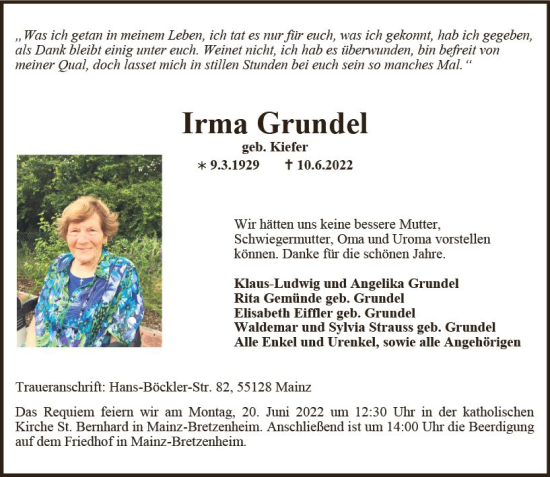 „Was ich getan in meinem Leben, ich tat es nur für euch, was ich gekonnt, hab ich gegeben, als Dank bleibt einig unter euch. Weinet nicht, ich hab es überwunden, bin befreit von meiner Qual, doch lasset mich in stillen Stunden bei euch sein so manches Mal.“

Irma Grundel

geb. Kiefer

∗ 9.3.1929 † 10.6.2022

Wir hätten uns keine bessere Mutter, Schwiegermutter, Oma und Uroma vorstellen können. Danke für die schönen Jahre.

Klaus-Ludwig und Angelika Grundel
Rita Gemünde geb. Grundel
Elisabeth Eiffler geb. Grundel
Waldemar und Sylvia Strauss geb. Grundel
Alle Enkel und Urenkel, sowie alle Angehörigen

Traueranschrift: Hans-Böckler-Str. 82, 55128 Mainz

Das Requiem feiern wir am Montag, 20. Juni 2022 um 12:30 Uhr in der katholischen Kirche St. Bernhard in Mainz-Bretzenheim. Anschließend ist um 14:00 Uhr die Beerdigung auf dem Friedhof in Mainz-Bretzenheim.